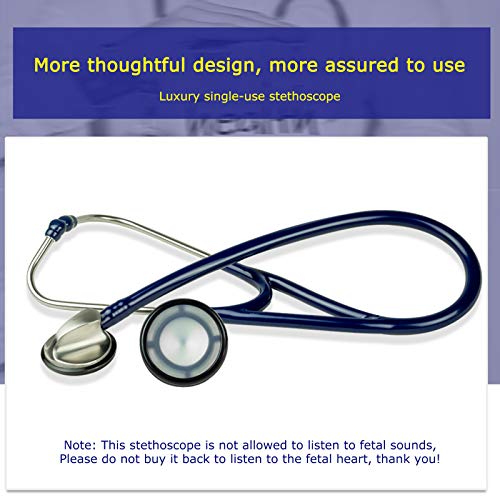 More thoughtful design, more assured to use

Luxury single-use stethoscope

Note: This stethoscope is not allowed to listen to fetal sounds, Please do not buy it back to listen to the fetal heart, thank you!